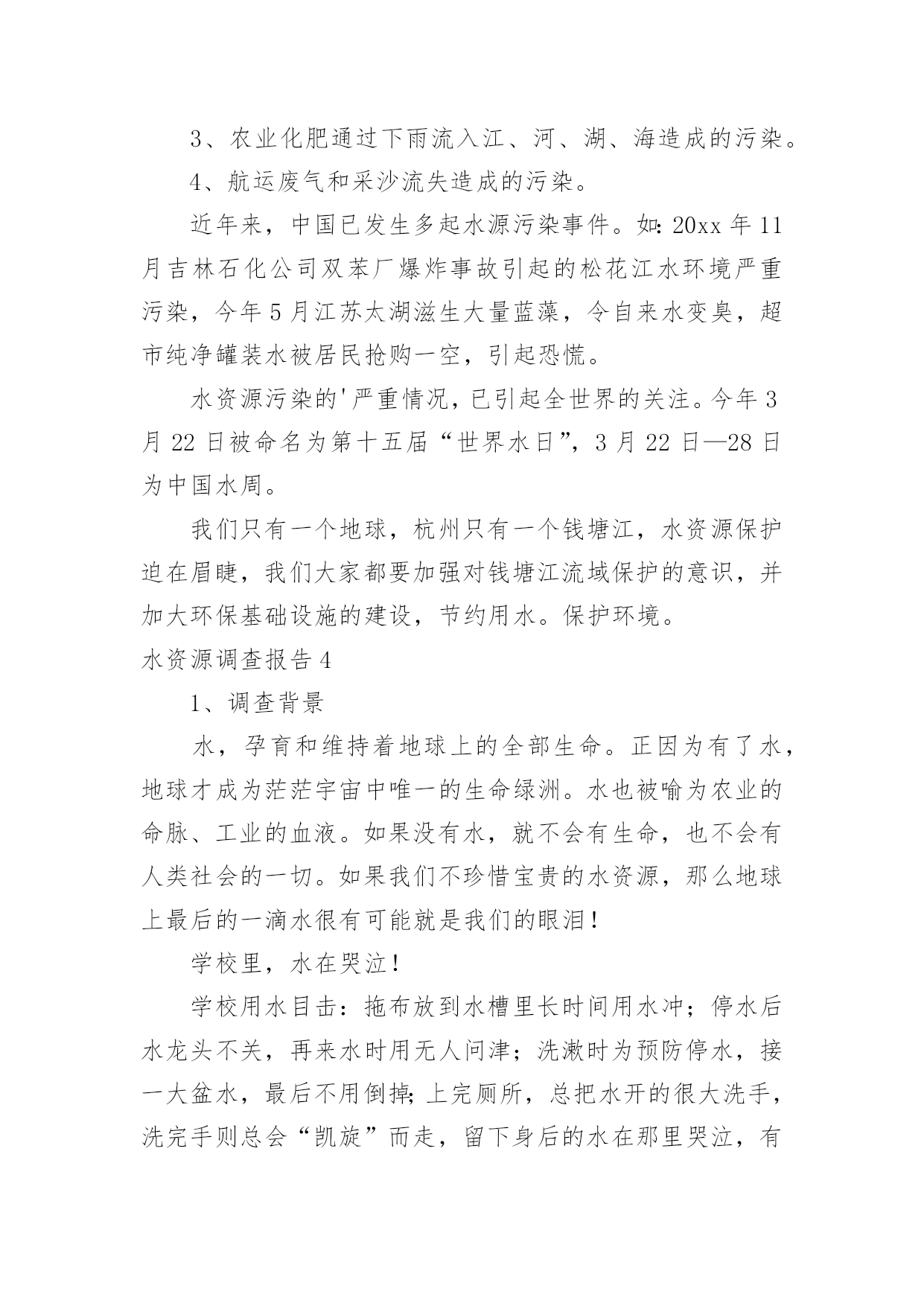 3、农业化肥通过下雨流入江、河、湖、海造成的污染。

4、航运废气和采沙流失造成的污染。

近年来，中国已发生多起水源污染事件。如：20xx 年 11 月吉林石化公司双苯厂爆炸事故引起的松花江水环境严重污染，今年 5 月江苏太湖滋生大量蓝藻，令自来水变臭，超市纯净罐装水被居民抢购一空，引起恐慌。

水资源污染的'严重情况，已引起全世界的关注。今年 3 月 22 日被命名为第十五届“世界水日”，3 月 22 日—28 日为中国水周。

我们只有一个地球，杭州只有一个钱塘江，水资源保护迫在眉睫，我们大家都要加强对钱塘江流域保护的意识，并加大环保基础设施的建设，节约用水。保护环境。

水资源调查报告 4

1、调查背景

水，孕育和维持着地球上的全部生命。正因为有了水，地球才成为茫茫宇宙中唯一的生命绿洲。水也被喻为农业的命脉、工业的血液。如果没有水，就不会有生命，也不会有人类社会的一切。如果我们不珍惜宝贵的水资源，那么地球上最后的一滴水很有可能就是我们的眼泪！

学校里，水在哭泣！

学校用水目击：拖布放到水槽里长时间用水冲；停水后水龙头不关，再来水时用无人问津；洗漱时为预防停水，接一大盆水，最后不用倒掉；上完厕所，总把水开的很大洗手，洗完手则总会“凯旋”而走，留下身后的水在那里哭泣，有